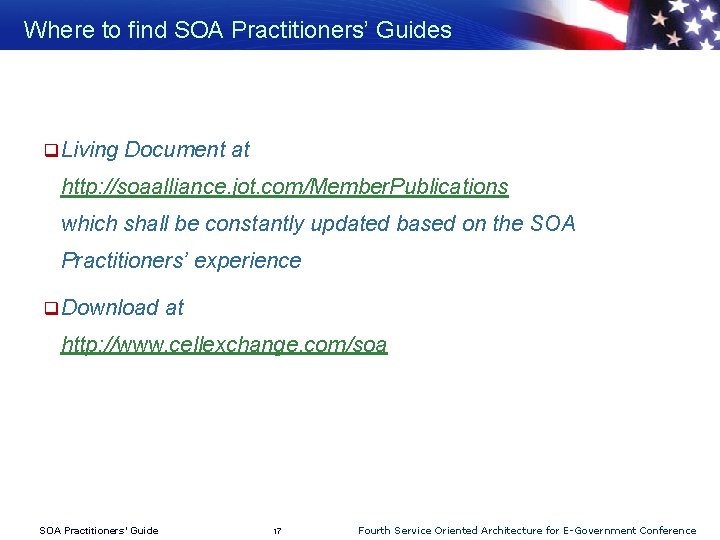 Where to find SOA Practitioners' Guides

Living Document at http://soaalliance.jot.com/MemberPublications which shall be constantly updated based on the SOA Practitioners' experience

Download at http://www.cellexchange.com/soa

SOA Practitioners' Guide 17 Fourth Service Oriented Architecture for E-Government Conference